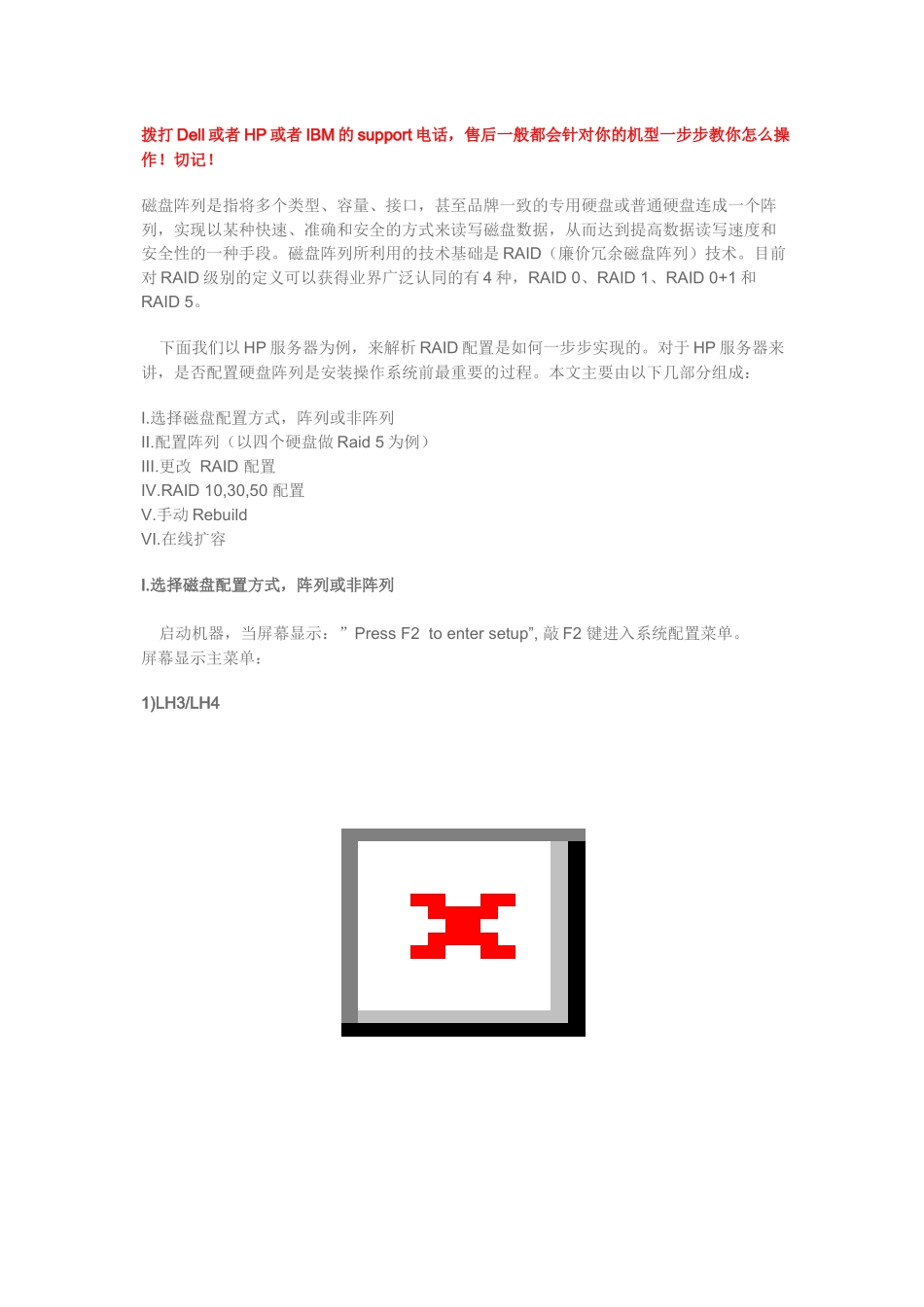 拨打 Dell 或者 HP 或者 IBM 的 support 电话，售后一般都会针对你的机型一步步教你怎么操作！切记！

磁盘阵列是指将多个类型、容量、接口，甚至品牌一致的专用硬盘或普通硬盘连成一个阵列，实现以某种快速、准确和安全的方式来读写磁盘数据，从而达到提高数据读写速度和安全性的一种手段。磁盘阵列所利用的技术基础是 RAID（廉价冗余磁盘阵列）技术。目前对 RAID 级别的定义可以获得业界广泛认同的有 4 种，RAID 0、RAID 1、RAID 0+1 和 RAID 5。

下面我们以 HP 服务器为例，来解析 RAID 配置是如何一步步实现的。对于 HP 服务器来讲，是否配置硬盘阵列是安装操作系统前最重要的过程。本文主要由以下几部分组成：

I.选择磁盘配置方式，阵列或非阵列
II.配置阵列（以四个硬盘做 Raid 5 为例）
III.更改 RAID 配置
IV.RAID 10,30,50 配置
V.手动 Rebuild
VI.在线扩容

I.选择磁盘配置方式，阵列或非阵列

启动机器，当屏幕显示：” Press F2 to enter setup”, 敲 F2 键进入系统配置菜单。
屏幕显示主菜单：

1)LH3/LH4